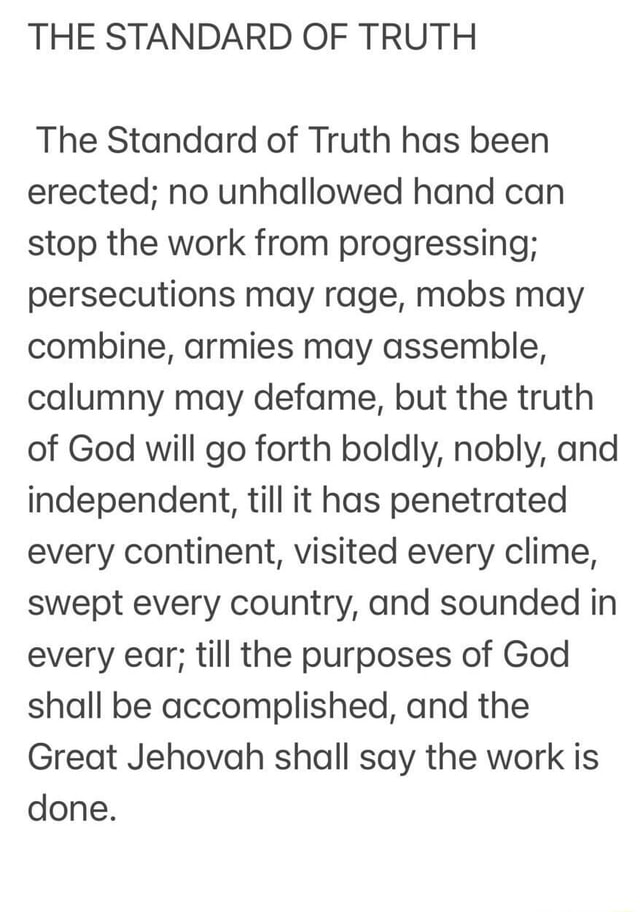 THE STANDARD OF TRUTH

The Standard of Truth has been erected; no unhallowed hand can stop the work from progressing; persecutions may rage, mobs may combine, armies may assemble, calumny may defame, but the truth of God will go forth boldly, nobly, and independent, till it has penetrated every continent, visited every clime, swept every country, and sounded in every ear; till the purposes of God shall be accomplished, and the Great Jehovah shall say the work is done.